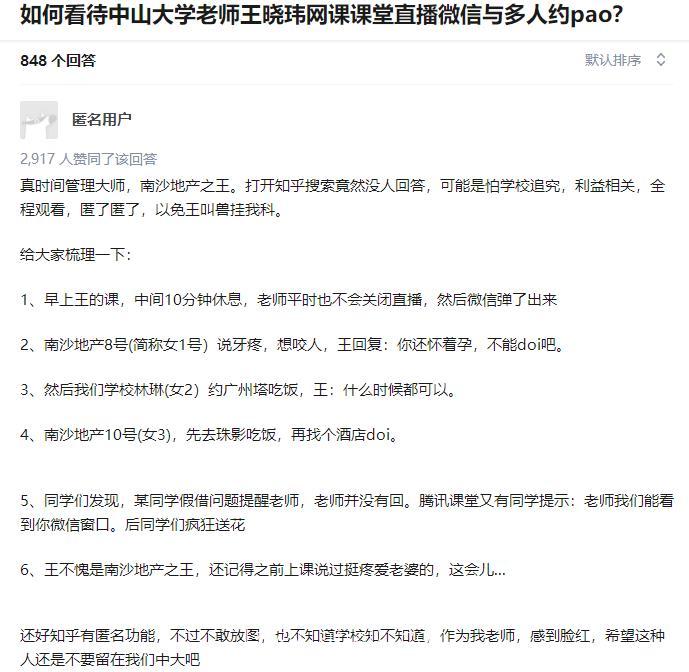 如何看待中山大学老师王晓玮网课课堂直播微信与多人约pao?

848 个回答

默认排序

匿名用户

2,917 人赞同了该回答

真时间管理大师，南沙地产之王。打开知乎搜索竟然没人回答，可能是怕学校追究，利益相关，全程观看，匿了匿了，以免王叫兽挂我科。

给大家梳理一下：

1、早上王的课，中间10分钟休息，老师平时也不会关闭直播，然后微信弹了出来

2、南沙地产8号(简称女1号）说牙疼，想咬人，王回复：你还怀着孕，不能doi吧。

3、然后我们学校林琳(女2）约广州塔吃饭，王：什么时候都可以。

4、南沙地产10号(女3)，先去珠影吃饭，再找个酒店doi。

5、同学们发现，某同学假借问题提醒老师，老师并没有回。腾讯课堂又有同学提示：老师我们能看到你微信窗口。后同学们疯狂送花

6、王不愧是南沙地产之王，还记得之前上课说过挺疼爱老婆的，这会儿...

还好知乎有匿名功能，不过不敢放图，也不知道学校知不知道，作为我老师，感到脸红，希望这种人还是不要留在我们中大吧